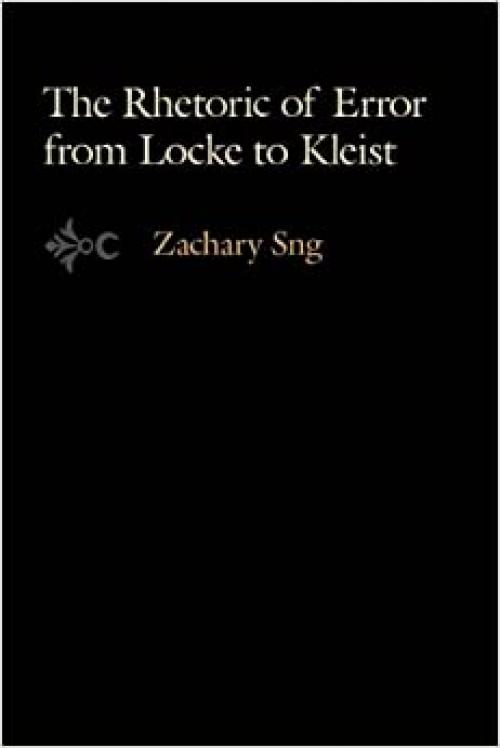 The Rhetoric of Error from Locke to Kleist

C

Zachary Sng